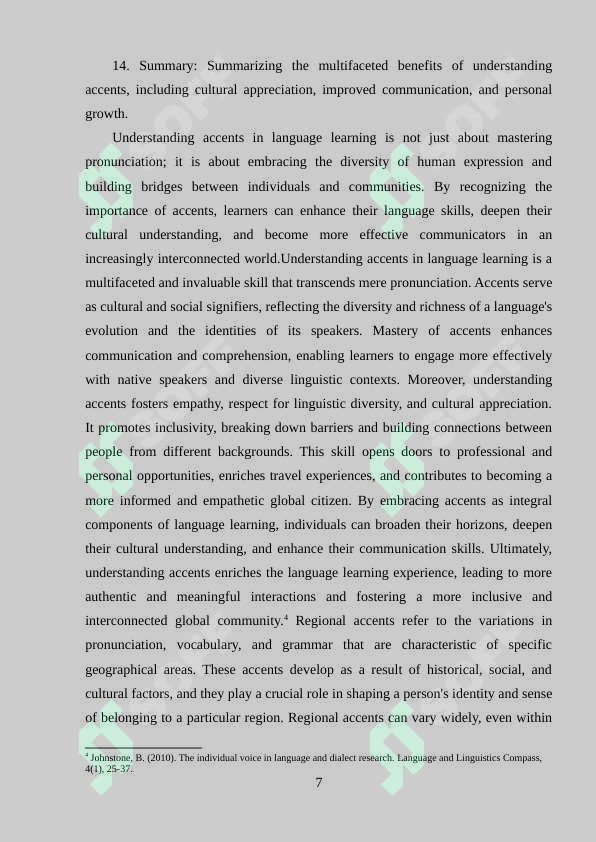 14. Summary: Summarizing the multifaceted benefits of understanding accents, including cultural appreciation, improved communication, and personal growth.

Understanding accents in language learning is not just about mastering pronunciation; it is about embracing the diversity of human expression and building bridges between individuals and communities. By recognizing the importance of accents, learners can enhance their language skills, deepen their cultural understanding, and become more effective communicators in an increasingly interconnected world.Understanding accents in language learning is a multifaceted and invaluable skill that transcends mere pronunciation. Accents serve as cultural and social signifiers, reflecting the diversity and richness of a language's evolution and the identities of its speakers. Mastery of accents enhances communication and comprehension, enabling learners to engage more effectively with native speakers and diverse linguistic contexts. Moreover, understanding accents fosters empathy, respect for linguistic diversity, and cultural appreciation. It promotes inclusivity, breaking down barriers and building connections between people from different backgrounds. This skill opens doors to professional and personal opportunities, enriches travel experiences, and contributes to becoming a more informed and empathetic global citizen. By embracing accents as integral components of language learning, individuals can broaden their horizons, deepen their cultural understanding, and enhance their communication skills. Ultimately, understanding accents enriches the language learning experience, leading to more authentic and meaningful interactions and fostering a more inclusive and interconnected global community.$^4$ Regional accents refer to the variations in pronunciation, vocabulary, and grammar that are characteristic of specific geographical areas. These accents develop as a result of historical, social, and cultural factors, and they play a crucial role in shaping a person's identity and sense of belonging to a particular region. Regional accents can vary widely, even within

$^4$ Johnstone, B. (2010). The individual voice in language and dialect research. Language and Linguistics Compass, 4(1), 25-37.

7